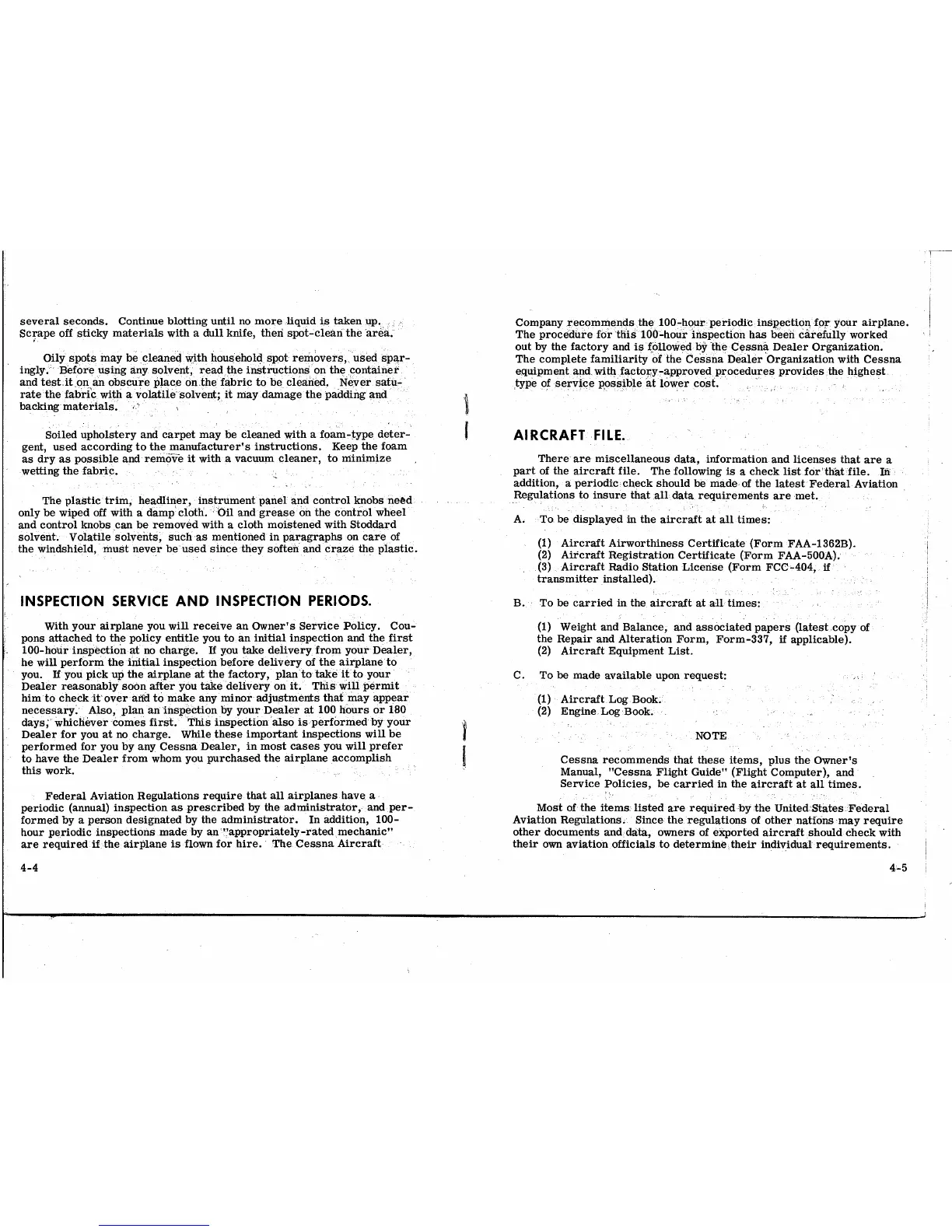 several seconds. Continue blotting until no more liquid is taken up. Scrape off sticky materials with a dull knife, then spot-clean the area.

Oily spots may be cleaned with household spot removers, used sparingly. Before using any solvent, read the instructions on the container and test it on an obscure place on the fabric to be cleaned. Never saturate the fabric with a volatile solvent; it may damage the padding and backing materials.

Soiled upholstery and carpet may be cleaned with a foam-type detergent, used according to the manufacturer's instructions. Keep the foam as dry as possible and remove it with a vacuum cleaner, to minimize wetting the fabric.

The plastic trim, headliner, instrument panel and control knobs need only be wiped off with a damp cloth. Oil and grease on the control wheel and control knobs can be removed with a cloth moistened with Stoddard solvent. Volatile solvents, such as mentioned in paragraphs on care of the windshield, must never be used since they soften and craze the plastic.

INSPECTION SERVICE AND INSPECTION PERIODS.

With your airplane you will receive an Owner's Service Policy. Coupons attached to the policy entitle you to an initial inspection and the first 100-hour inspection at no charge. If you take delivery from your Dealer, he will perform the initial inspection before delivery of the airplane to you. If you pick up the airplane at the factory, plan to take it to your Dealer reasonably soon after you take delivery on it. This will permit him to check it over and to make any minor adjustments that may appear necessary. Also, plan an inspection by your Dealer at 100 hours or 180 days, whichever comes first. This inspection also is performed by your Dealer for you at no charge. While these important inspections will be performed for you by any Cessna Dealer, in most cases you will prefer to have the Dealer from whom you purchased the airplane accomplish this work.

Federal Aviation Regulations require that all airplanes have a periodic (annual) inspection as prescribed by the administrator, and performed by a person designated by the administrator. In addition, 100-hour periodic inspections made by an "appropriately-rated mechanic" are required if the airplane is flown for hire. The Cessna Aircraft

4-4

Company recommends the 100-hour periodic inspection for your airplane. The procedure for this 100-hour inspection has been carefully worked out by the factory and is followed by the Cessna Dealer Organization. The complete familiarity of the Cessna Dealer Organization with Cessna equipment and with factory-approved procedures provides the highest type of service possible at lower cost.

AIRCRAFT FILE.

There are miscellaneous data, information and licenses that are a part of the aircraft file. The following is a check list for that file. In addition, a periodic check should be made of the latest Federal Aviation Regulations to insure that all data requirements are met.

A. To be displayed in the aircraft at all times:

(1) Aircraft Airworthiness Certificate (Form FAA-1362B).
(2) Aircraft Registration Certificate (Form FAA-500A).
(3) Aircraft Radio Station License (Form FCC-404, if transmitter installed).

B. To be carried in the aircraft at all times:

(1) Weight and Balance, and associated papers (latest copy of the Repair and Alteration Form, Form-337, if applicable).
(2) Aircraft Equipment List.

C. To be made available upon request:

(1) Aircraft Log Book.
(2) Engine Log Book.

NOTE

Cessna recommends that these items, plus the Owner's Manual, "Cessna Flight Guide" (Flight Computer), and Service Policies, be carried in the aircraft at all times.

Most of the items listed are required by the United States Federal Aviation Regulations. Since the regulations of other nations may require other documents and data, owners of exported aircraft should check with their own aviation officials to determine their individual requirements.

4-5